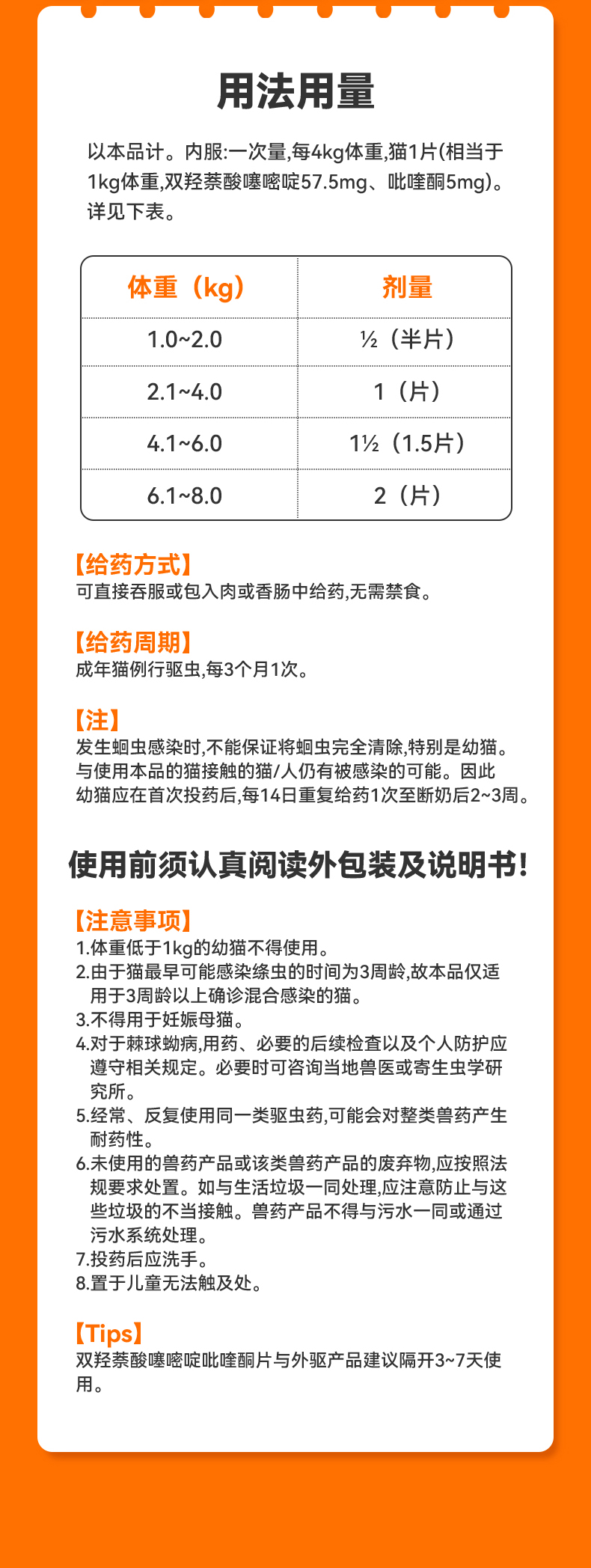 用法用量

以本品计。内服:一次量,每4kg体重,猫1片(相当于1kg体重,双羟萘酸噻嘧啶57.5mg、吡喹酮5mg)。详见下表。

| 体重（kg） | 剂量 |
|---|---|
| 1.0~2.0 | ½（半片） |
| 2.1~4.0 | 1（片） |
| 4.1~6.0 | 1½（1.5片） |
| 6.1~8.0 | 2（片） |

【给药方式】
可直接吞服或包入肉或香肠中给药,无需禁食。

【给药周期】
成年猫例行驱虫,每3个月1次。

【注】
发生蛔虫感染时,不能保证将蛔虫完全清除,特别是幼猫。与使用本品的猫接触的猫/人仍有被感染的可能。因此幼猫应在首次投药后,每14日重复给药1次至断奶后2~3周。

使用前须认真阅读外包装及说明书!

【注意事项】
1.体重低于1kg的幼猫不得使用。
2.由于猫最早可能感染绦虫的时间为3周龄,故本品仅适用于3周龄以上确诊混合感染的猫。
3.不得用于妊娠母猫。
4.对于棘球蚴病,用药、必要的后续检查以及个人防护应遵守相关规定。必要时可咨询当地兽医或寄生虫学研究所。
5.经常、反复使用同一类驱虫药,可能会对整类兽药产生耐药性。
6.未使用的兽药产品或该类兽药产品的废弃物,应按照法规要求处置。如与生活垃圾一同处理,应注意防止与这些垃圾的不当接触。兽药产品不得与污水一同或通过污水系统处理。
7.投药后应洗手。
8.置于儿童无法触及处。

【Tips】
双羟萘酸噻嘧啶吡喹酮片与外驱产品建议隔开3~7天使用。